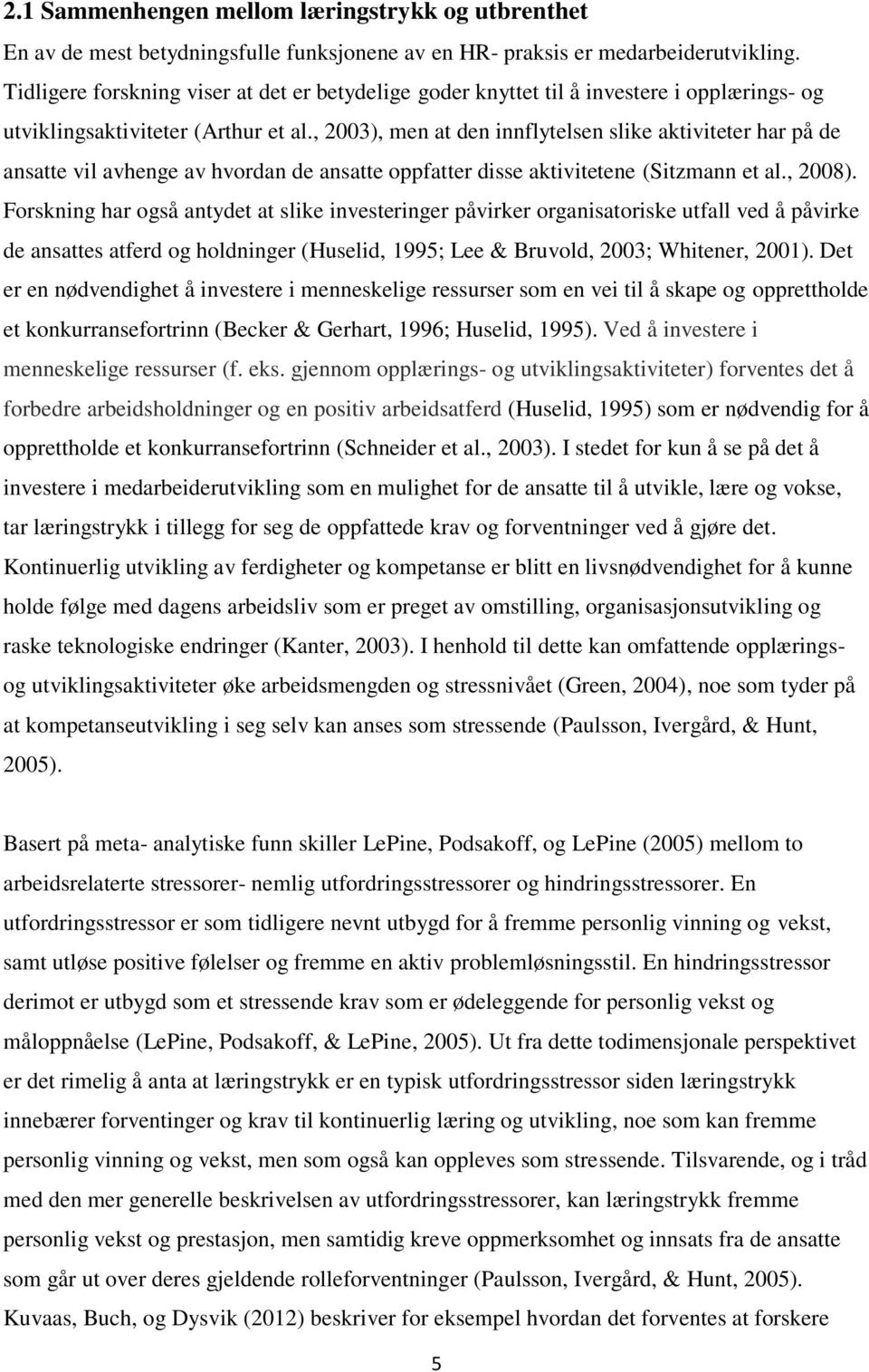 2.1 Sammenhengen mellom læringstrykk og utbrenthet

En av de mest betydningsfulle funksjonene av en HR- praksis er medarbeiderutvikling. Tidligere forskning viser at det er betydelige goder knyttet til å investere i opplærings- og utviklingsaktiviteter (Arthur et al., 2003), men at den innflytelsen slike aktiviteter har på de ansatte vil avhenge av hvordan de ansatte oppfatter disse aktivitetene (Sitzmann et al., 2008). Forskning har også antydet at slike investeringer påvirker organisatoriske utfall ved å påvirke de ansattes atferd og holdninger (Huselid, 1995; Lee & Bruvold, 2003; Whitener, 2001). Det er en nødvendighet å investere i menneskelige ressurser som en vei til å skape og opprettholde et konkurransefortrinn (Becker & Gerhart, 1996; Huselid, 1995). Ved å investere i menneskelige ressurser (f. eks. gjennom opplærings- og utviklingsaktiviteter) forventes det å forbedre arbeidsholdninger og en positiv arbeidsatferd (Huselid, 1995) som er nødvendig for å opprettholde et konkurransefortrinn (Schneider et al., 2003). I stedet for kun å se på det å investere i medarbeiderutvikling som en mulighet for de ansatte til å utvikle, lære og vokse, tar læringstrykk i tillegg for seg de oppfattede krav og forventninger ved å gjøre det. Kontinuerlig utvikling av ferdigheter og kompetanse er blitt en livsnødvendighet for å kunne holde følge med dagens arbeidsliv som er preget av omstilling, organisasjonsutvikling og raske teknologiske endringer (Kanter, 2003). I henhold til dette kan omfattende opplærings- og utviklingsaktiviteter øke arbeidsmengden og stressnivået (Green, 2004), noe som tyder på at kompetanseutvikling i seg selv kan anses som stressende (Paulsson, Ivergård, & Hunt, 2005).

Basert på meta- analytiske funn skiller LePine, Podsakoff, og LePine (2005) mellom to arbeidsrelaterte stressorer- nemlig utfordringsstressorer og hindringsstressorer. En utfordringsstressor er som tidligere nevnt utbygd for å fremme personlig vinning og vekst, samt utløse positive følelser og fremme en aktiv problemløsningsstil. En hindringsstressor derimot er utbygd som et stressende krav som er ødeleggende for personlig vekst og måloppnåelse (LePine, Podsakoff, & LePine, 2005). Ut fra dette todimensjonale perspektivet er det rimelig å anta at læringstrykk er en typisk utfordringsstressor siden læringstrykk innebærer forventinger og krav til kontinuerlig læring og utvikling, noe som kan fremme personlig vinning og vekst, men som også kan oppleves som stressende. Tilsvarende, og i tråd med den mer generelle beskrivelsen av utfordringsstressorer, kan læringstrykk fremme personlig vekst og prestasjon, men samtidig kreve oppmerksomhet og innsats fra de ansatte som går ut over deres gjeldende rolleforventninger (Paulsson, Ivergård, & Hunt, 2005). Kuvaas, Buch, og Dysvik (2012) beskriver for eksempel hvordan det forventes at forskere

5